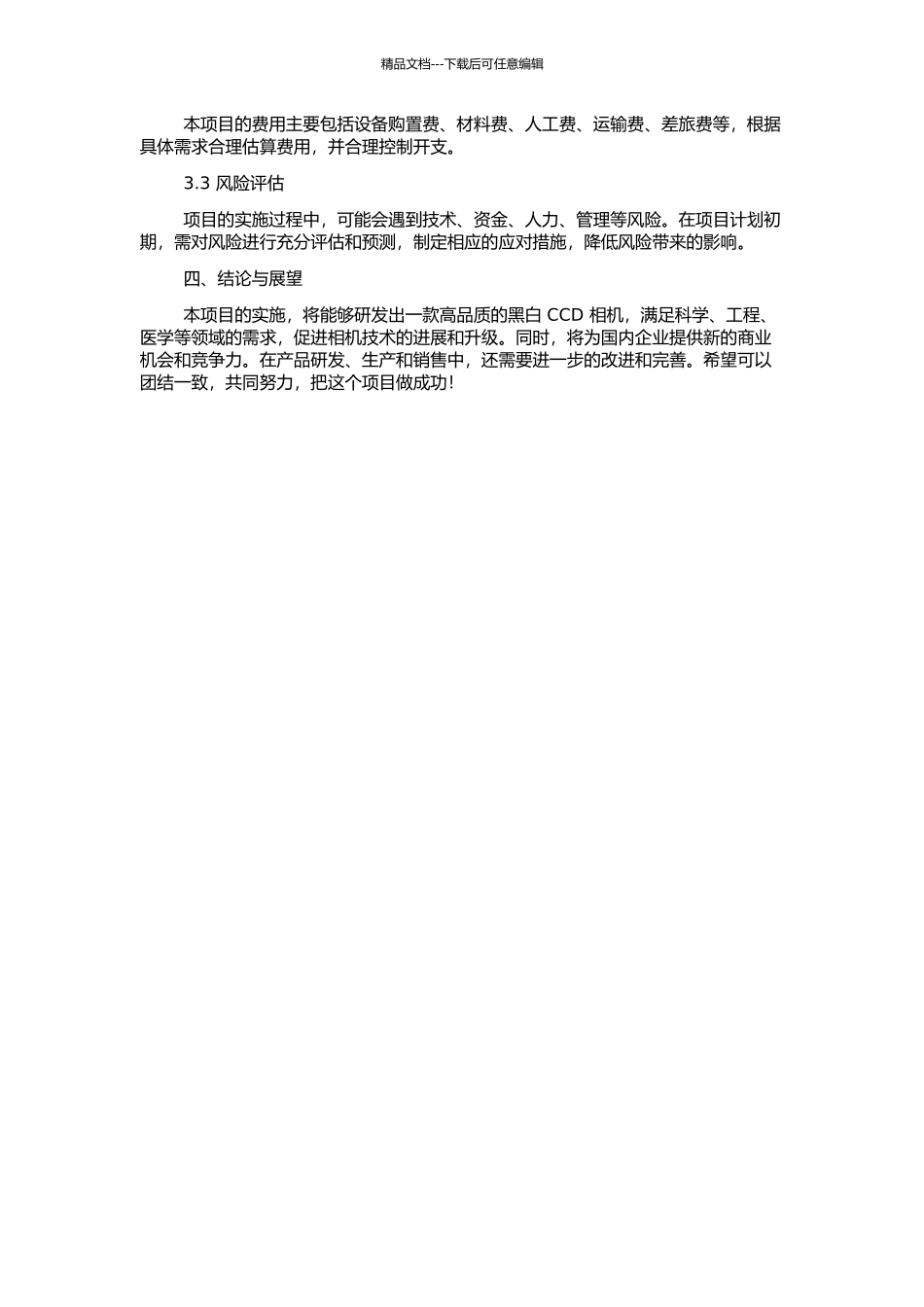 精品文档---下载后可任意编辑

本项目的费用主要包括设备购置费、材料费、人工费、运输费、差旅费等，根据具体需求合理估算费用，并合理控制开支。

3.3 风险评估

项目的实施过程中，可能会遇到技术、资金、人力、管理等风险。在项目计划初期，需对风险进行充分评估和预测，制定相应的应对措施，降低风险带来的影响。

四、结论与展望

本项目的实施，将能够研发出一款高品质的黑白 CCD 相机，满足科学、工程、医学等领域的需求，促进相机技术的进展和升级。同时，将为国内企业提供新的商业机会和竞争力。在产品研发、生产和销售中，还需要进一步的改进和完善。希望可以团结一致，共同努力，把这个项目做成功！